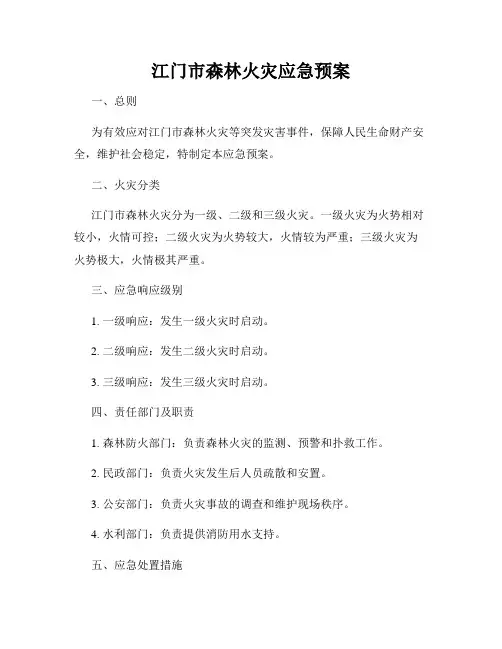 江门市森林火灾应急预案

一、总则

为有效应对江门市森林火灾等突发灾害事件，保障人民生命财产安全，维护社会稳定，特制定本应急预案。

二、火灾分类

江门市森林火灾分为一级、二级和三级火灾。一级火灾为火势相对较小，火情可控；二级火灾为火势较大，火情较为严重；三级火灾为火势极大，火情极其严重。

三、应急响应级别

1. 一级响应：发生一级火灾时启动。

2. 二级响应：发生二级火灾时启动。

3. 三级响应：发生三级火灾时启动。

四、责任部门及职责

1. 森林防火部门：负责森林火灾的监测、预警和扑救工作。

2. 民政部门：负责火灾发生后人员疏散和安置。

3. 公安部门：负责火灾事故的调查和维护现场秩序。

4. 水利部门：负责提供消防用水支持。

五、应急处置措施